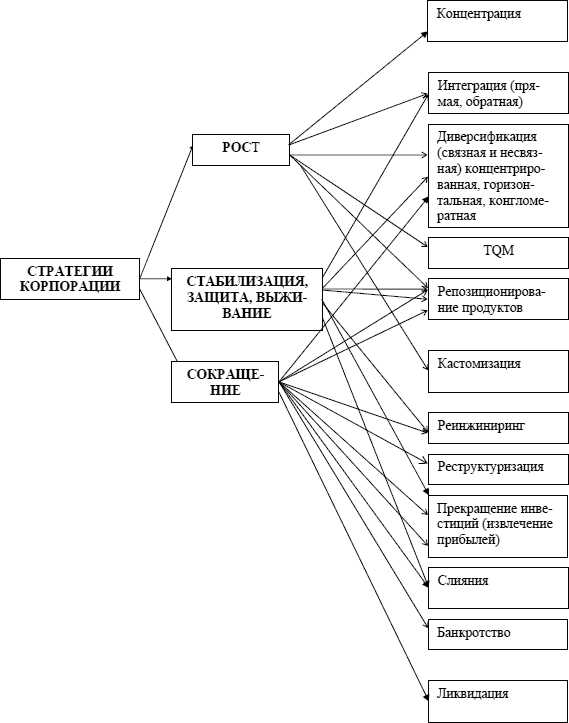 СТРАТЕГИИ КОРПОРАЦИИ

РОСТ

СТАБИЛИЗАЦИЯ, ЗАЩИТА, ВЫЖИВАНИЕ

СОКРАЩЕНИЕ

Концентрация

Интеграция (прямая, обратная)

Диверсификация (связная и несвязная) концентрированная, горизонтальная, конгломератная

TQM

Репозиционирование продуктов

Кастомизация

Реинжиниринг

Реструктуризация

Прекращение инвестиций (извлечение прибылей)

Слияния

Банкротство

Ликвидация